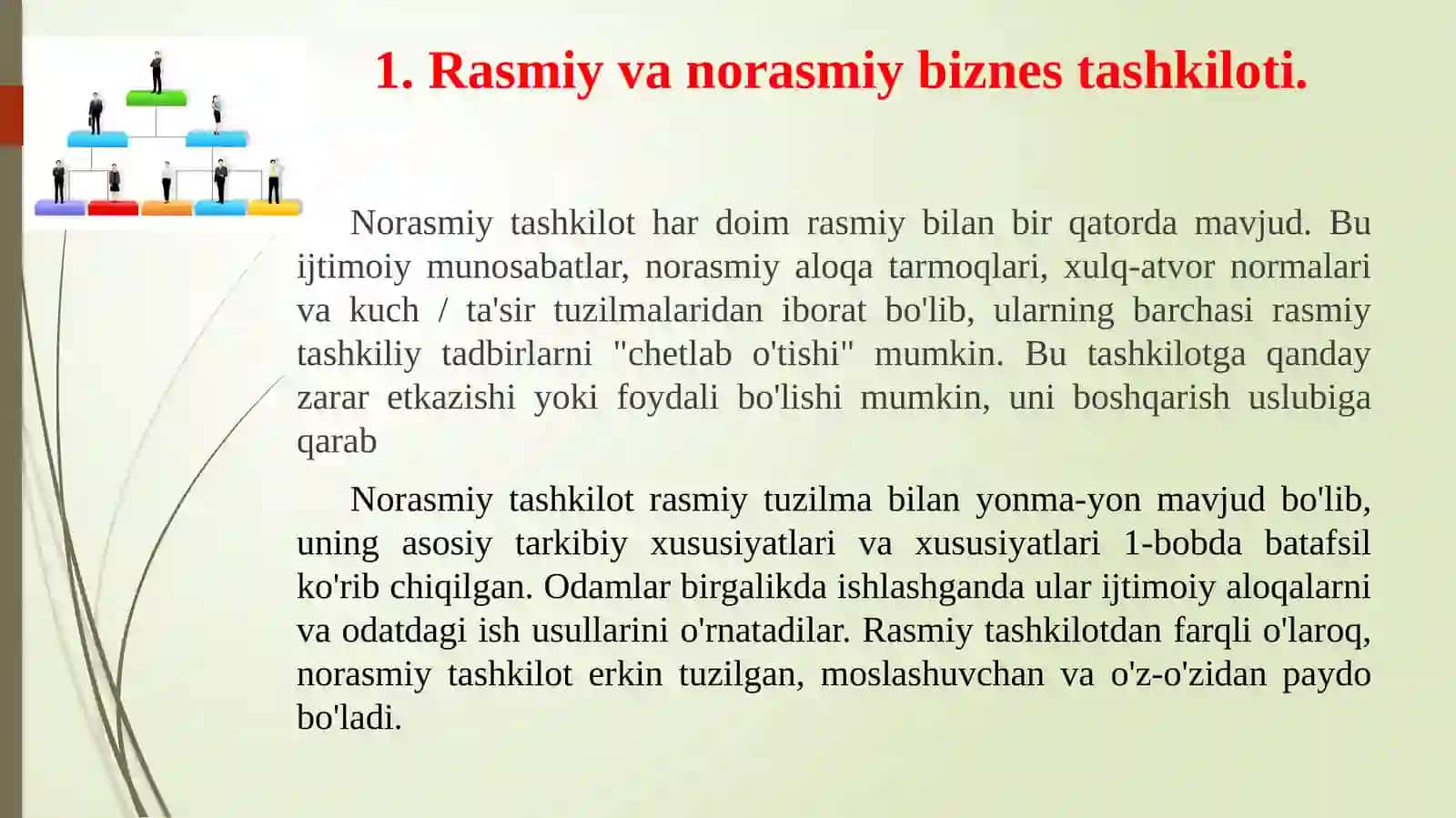 1. Rasmiy va norasmiy biznes tashkiloti.

Norasmiy tashkilot har doim rasmiy bilan bir qatorda mavjud. Bu ijtimoiy munosabatlar, norasmiy aloqa tarmoqlari, xulq-atvor normalari va kuch / ta'sir tuzilmalaridan iborat bo'lib, ularning barchasi rasmiy tashkiliy tadbirlarni "chetlab o'tishi" mumkin. Bu tashkilotga qanday zarar etkazishi yoki foydali bo'lishi mumkin, uni boshqarish uslubiga qarab

Norasmiy tashkilot rasmiy tuzilma bilan yonma-yon mavjud bo'lib, uning asosiy tarkibiy xususiyatlari va xususiyatlari 1-bobda batafsil ko'rib chiqilgan. Odamlar birgalikda ishlashganda ular ijtimoiy aloqalarni va odatdagi ish usullarini o'rnatadilar. Rasmiy tashkilotdan farqli o'laroq, norasmiy tashkilot erkin tuzilgan, moslashuvchan va o'z-o'zidan paydo bo'ladi.